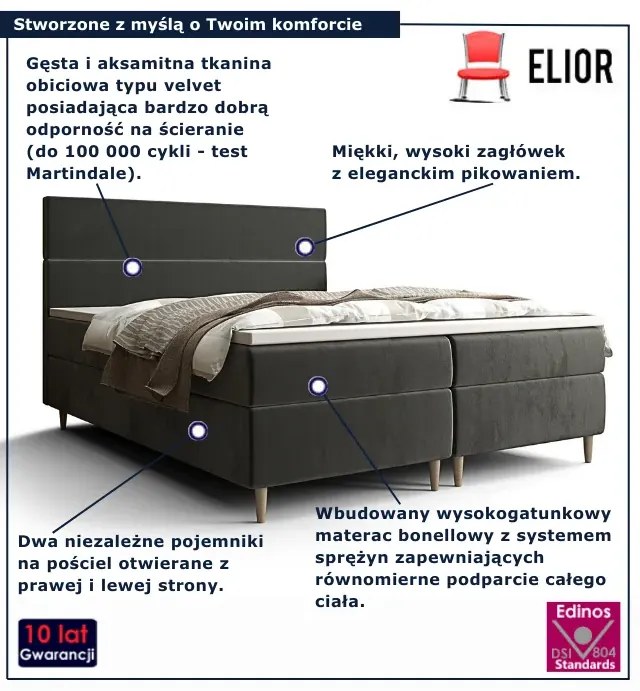 Stworzone z myślą o Twoim komforcie

ELIOR

Gęsta i aksamitna tkanina obiciowa typu velvet posiadająca bardzo dobrą odporność na ścieranie (do 100 000 cykli - test Martindale).

Miękki, wysoki zagłówek z eleganckim pikowaniem.

Dwa niezależne pojemniki na pościel otwierane z prawej i lewej strony.

Wbudowany wysokogatunkowy materac bonellowy z systemem sprężyn zapewniających równomierne podparcie całego ciała.

10 lat Gwarancji

Edinos DSI 804 Standards